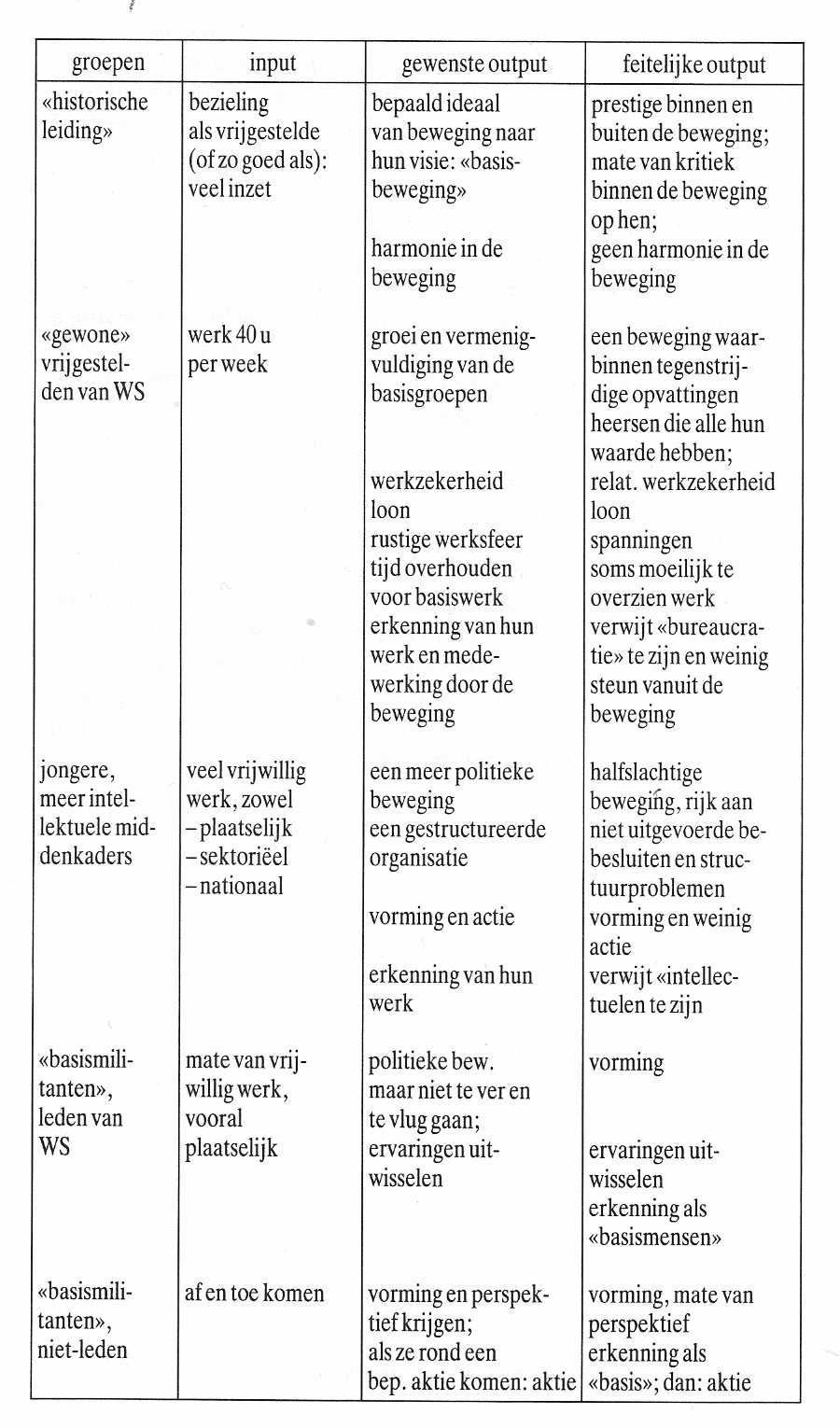 | groepen | input | gewenste output | feitelijke output |
|---|---|---|---|
| «historische leiding» | bezieling als vrijgestelde (of zo goed als): veel inzet | bepaald ideaal van beweging naar hun visie: «basisbeweging» harmonie in de beweging | prestige binnen en buiten de beweging; mate van kritiek binnen de beweging op hen; geen harmonie in de beweging |
| «gewone» vrijgestelden van WS | werk 40 u per week | groei en vermenigvuldiging van de basisgroepen werkzekerheid loon rustige werksfeer tijd overhouden voor basiswerk erkenning van hun werk en medewerking door de beweging | een beweging waarbinnen tegenstrijdige opvattingen heersen die alle hun waarde hebben; relat. werkzekerheid loon spanningen soms moeilijk te overzien werk verwijt «bureaucratie» te zijn en weinig steun vanuit de beweging |
| jongere, meer intellektuele middenkaders | veel vrijwillig werk, zowel – plaatselijk – sektoriëel – nationaal | een meer politieke beweging een gestructureerde organisatie vorming en actie erkenning van hun werk | halfslachtige beweging, rijk aan niet uitgevoerde bebesluiten en structuurproblemen vorming en weinig actie verwijt «intellectuelen te zijn |
| «basismilitanten», leden van WS | mate van vrijwillig werk, vooral plaatselijk | politieke bew. maar niet te ver en te vlug gaan; ervaringen uitwisselen | vorming ervaringen uitwisselen erkenning als «basismensen» |
| «basismilitanten», niet-leden | af en toe komen | vorming en perspektief krijgen; als ze rond een bep. aktie komen: aktie | vorming, mate van perspektief erkenning als «basis»; dan: aktie |